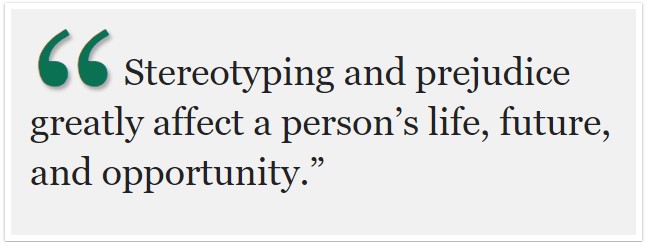 “Stereotyping and prejudice greatly affect a person’s life, future, and opportunity.”